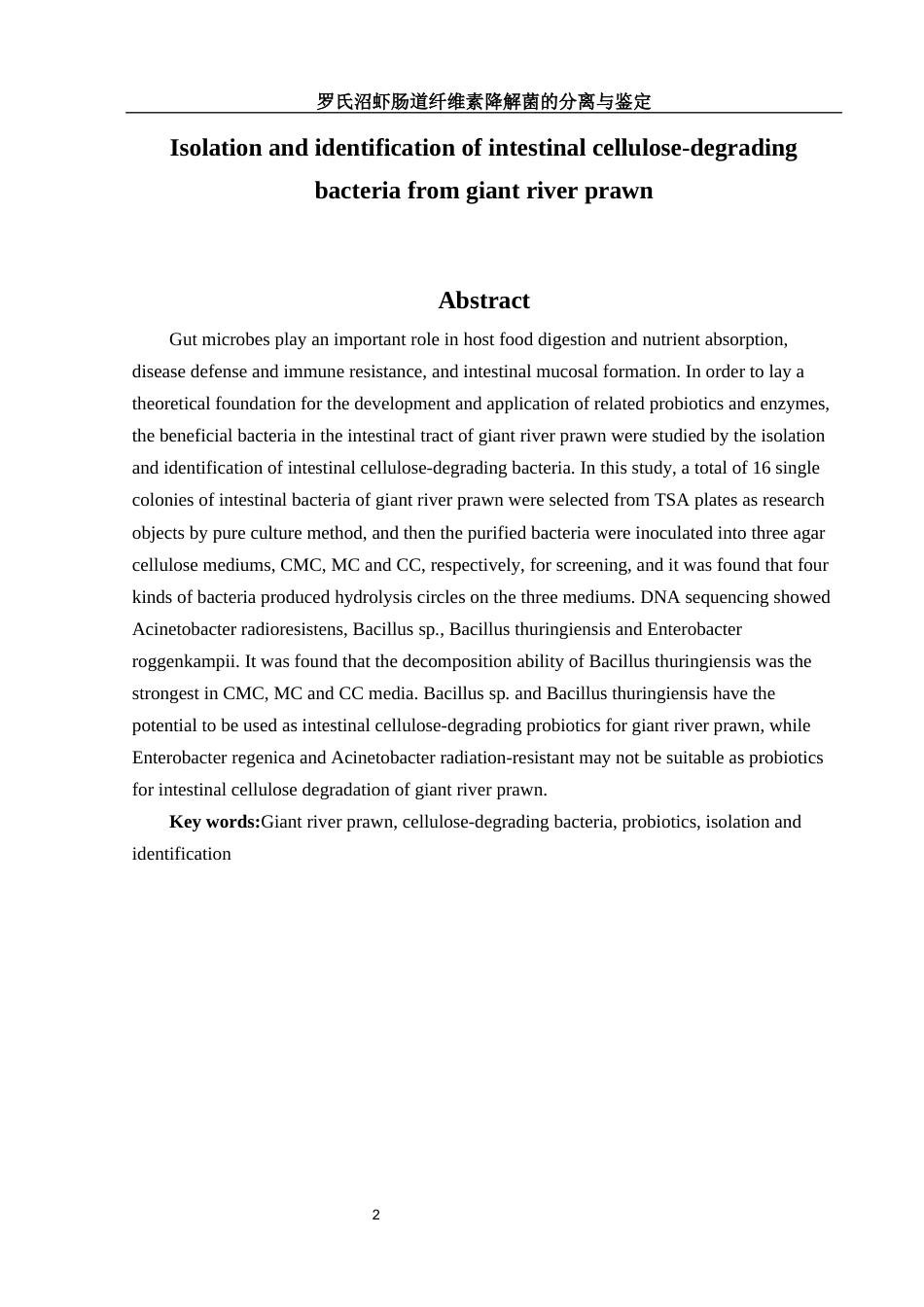 罗氏沼虾肠道纤维素降解菌的分离与鉴定

Isolation and identification of intestinal cellulose-degrading bacteria from giant river prawn

Abstract

Gut microbes play an important role in host food digestion and nutrient absorption, disease defense and immune resistance, and intestinal mucosal formation. In order to lay a theoretical foundation for the development and application of related probiotics and enzymes, the beneficial bacteria in the intestinal tract of giant river prawn were studied by the isolation and identification of intestinal cellulose-degrading bacteria. In this study, a total of 16 single colonies of intestinal bacteria of giant river prawn were selected from TSA plates as research objects by pure culture method, and then the purified bacteria were inoculated into three agar cellulose mediums, CMC, MC and CC, respectively, for screening, and it was found that four kinds of bacteria produced hydrolysis circles on the three mediums. DNA sequencing showed Acinetobacter radioresistens, Bacillus sp., Bacillus thuringiensis and Enterobacter roggenkampii. It was found that the decomposition ability of Bacillus thuringiensis was the strongest in CMC, MC and CC media. Bacillus sp. and Bacillus thuringiensis have the potential to be used as intestinal cellulose-degrading probiotics for giant river prawn, while Enterobacter regenica and Acinetobacter radiation-resistant may not be suitable as probiotics for intestinal cellulose degradation of giant river prawn.

Key words:Giant river prawn, cellulose-degrading bacteria, probiotics, isolation and identification

2